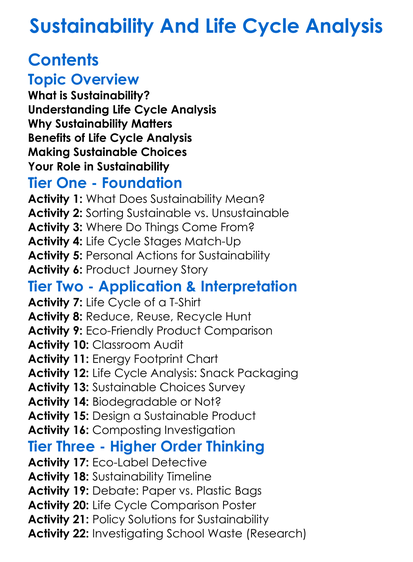 Sustainability And Life Cycle Analysis

Contents

Topic Overview

What is Sustainability?
Understanding Life Cycle Analysis
Why Sustainability Matters
Benefits of Life Cycle Analysis
Making Sustainable Choices
Your Role in Sustainability

Tier One - Foundation

Activity 1: What Does Sustainability Mean?
Activity 2: Sorting Sustainable vs. Unsustainable
Activity 3: Where Do Things Come From?
Activity 4: Life Cycle Stages Match-Up
Activity 5: Personal Actions for Sustainability
Activity 6: Product Journey Story

Tier Two - Application & Interpretation

Activity 7: Life Cycle of a T-Shirt
Activity 8: Reduce, Reuse, Recycle Hunt
Activity 9: Eco-Friendly Product Comparison
Activity 10: Classroom Audit
Activity 11: Energy Footprint Chart
Activity 12: Life Cycle Analysis: Snack Packaging
Activity 13: Sustainable Choices Survey
Activity 14: Biodegradable or Not?
Activity 15: Design a Sustainable Product
Activity 16: Composting Investigation

Tier Three - Higher Order Thinking

Activity 17: Eco-Label Detective
Activity 18: Sustainability Timeline
Activity 19: Debate: Paper vs. Plastic Bags
Activity 20: Life Cycle Comparison Poster
Activity 21: Policy Solutions for Sustainability
Activity 22: Investigating School Waste (Research)